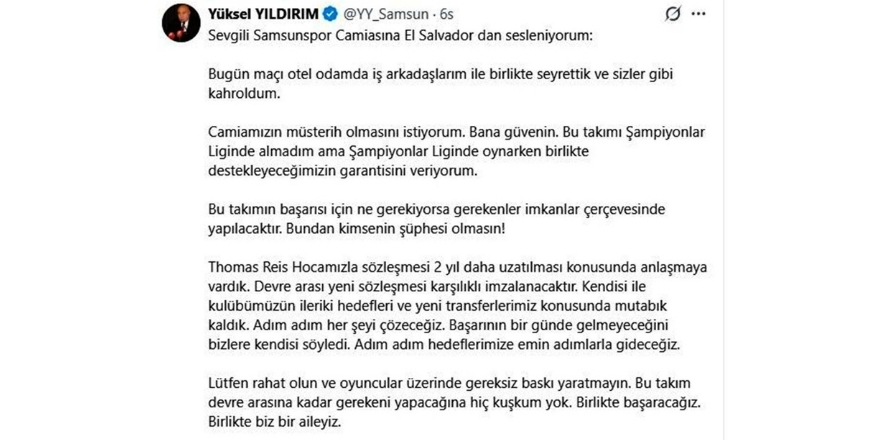 Yüksel YILDIRIM @YY_Samsun · 6s

Sevgili Samsunspor Camiasına El Salvador dan sesleniyorum:

Bugün maçı otel odamda iş arkadaşlarım ile birlikte seyrettik ve sizler gibi kahroldum.

Camiamızın müsterih olmasını istiyorum. Bana güvenin. Bu takımı Şampiyonlar Liginde almadım ama Şampiyonlar Liginde oynarken birlikte destekleyeceğimizin garantisini veriyorum.

Bu takımın başarısı için ne gerekiyorsa gerekenler imkanlar çerçevesinde yapılacaktır. Bundan kimsenin şüphesi olmasın!

Thomas Reis Hocamızla sözleşmesi 2 yıl daha uzatılması konusunda anlaşmaya vardık. Devre arası yeni sözleşmesi karşılıklı imzalanacaktır. Kendisi ile kulübümüzün ileriki hedefleri ve yeni transferlerimiz konusunda mutabık kaldık. Adım adım her şeyi çözeceğiz. Başarının bir günde gelmeyeceğini bizlere kendisi söyledi. Adım adım hedeflerimize emin adımlarla gideceğiz.

Lütfen rahat olun ve oyuncular üzerinde gereksiz baskı yaratmayın. Bu takım devre arasına kadar gerekeni yapacağına hiç kuşkum yok. Birlikte başaracağız. Birlikte biz bir aileyiz.